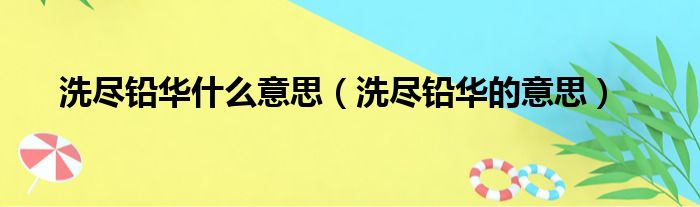 洗尽铅华什么意思（洗尽铅华的意思）